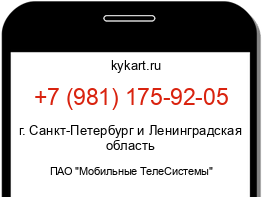 kykart.ru

+7 (981) 175-92-05

г. Санкт-Петербург и Ленинградская область

ПАО "Мобильные ТелеСистемы"